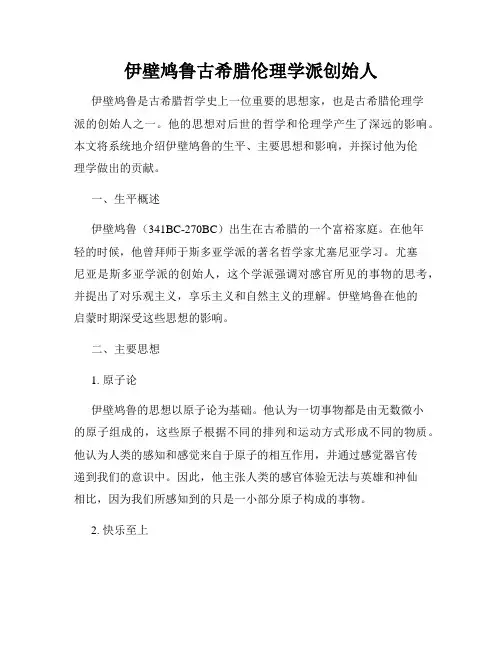 伊壁鸠鲁古希腊伦理学派创始人

伊壁鸠鲁是古希腊哲学史上一位重要的思想家，也是古希腊伦理学派的创始人之一。他的思想对后世的哲学和伦理学产生了深远的影响。本文将系统地介绍伊壁鸠鲁的生平、主要思想和影响，并探讨他为伦理学做出的贡献。

一、生平概述

伊壁鸠鲁（341BC-270BC）出生在古希腊的一个富裕家庭。在他年轻的时候，他曾拜师于斯多亚学派的著名哲学家尤塞尼亚学习。尤塞尼亚是斯多亚学派的创始人，这个学派强调对感官所见的事物的思考，并提出了对乐观主义，享乐主义和自然主义的理解。伊壁鸠鲁在他的启蒙时期深受这些思想的影响。

二、主要思想

1. 原子论

伊壁鸠鲁的思想以原子论为基础。他认为一切事物都是由无数微小的原子组成的，这些原子根据不同的排列和运动方式形成不同的物质。他认为人类的感知和感觉来自于原子的相互作用，并通过感觉器官传递到我们的意识中。因此，他主张人类的感官体验无法与英雄和神仙相比，因为我们所感知到的只是一小部分原子构成的事物。

2. 快乐至上